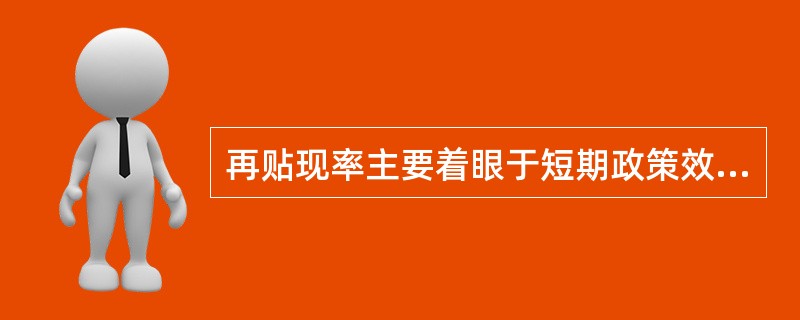 再贴现率主要着眼于短期政策效...